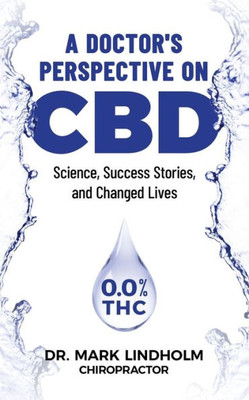 A DOCTOR'S PERSPECTIVE ON

CBD

Science, Success Stories, and Changed Lives

0.0% THC

DR. MARK LINDHOLM
CHIROPRACTOR